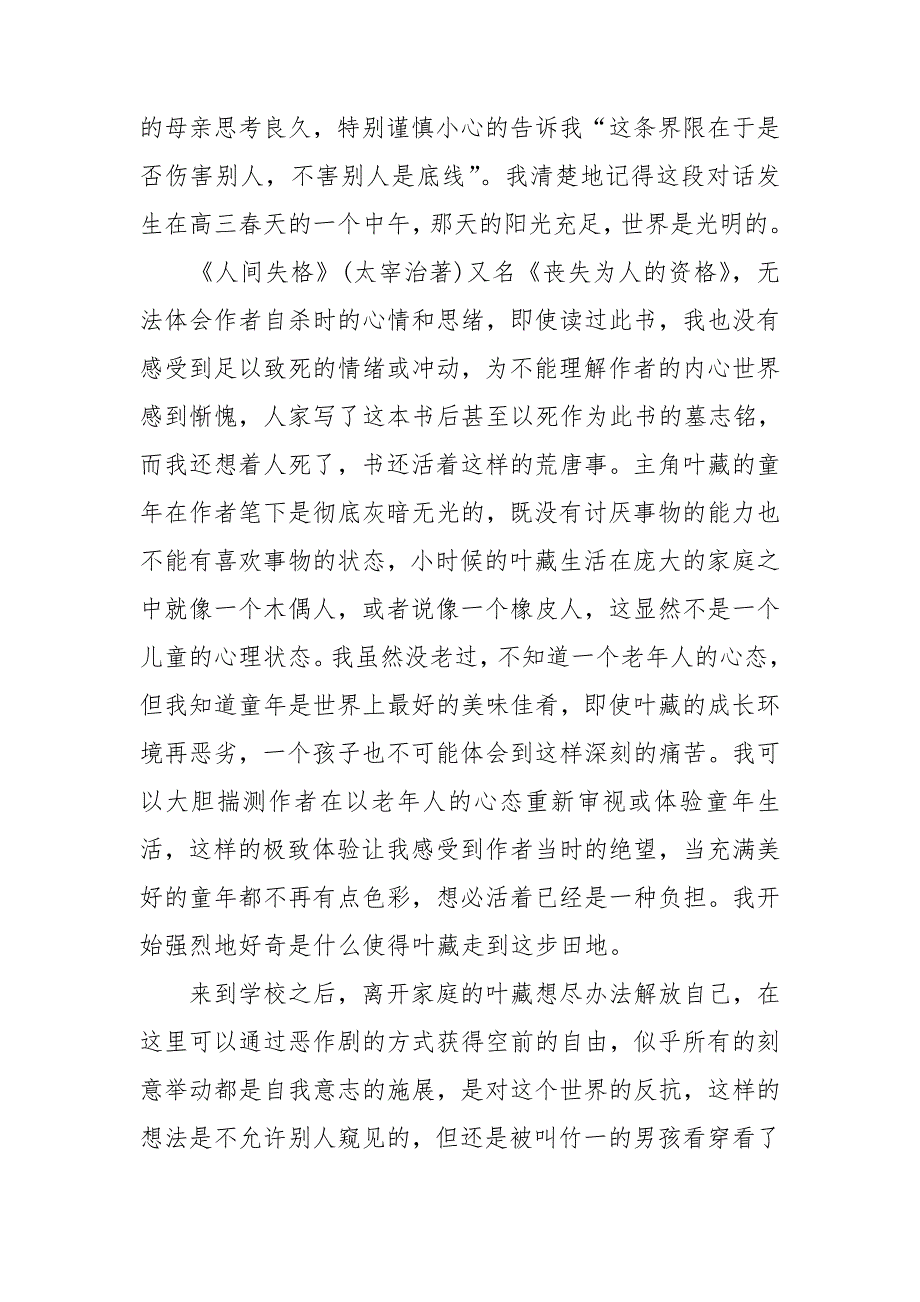 的母亲思考良久，特别谨慎小心的告诉我“这条界限在于是否伤害别人，不害别人是底线”。我清楚地记得这段对话发生在高三春天的一个中午，那天的阳光充足，世界是光明的。

《人间失格》(太宰治著)又名《丧失为人的资格》，无法体会作者自杀时的心情和思绪，即使读过此书，我也没有感受到足以致死的情绪或冲动，为不能理解作者的内心世界感到惭愧，人家写了这本书后甚至以死作为此书的墓志铭，而我还想着人死了，书还活着这样的荒唐事。主角叶藏的童年在作者笔下是彻底灰暗无光的，既没有讨厌事物的能力也不能有喜欢事物的状态，小时候的叶藏生活在庞大的家庭之中就像一个木偶人，或者说像一个橡皮人，这显然不是一个儿童的心理状态。我虽然没老过，不知道一个老年人的心态，但我知道童年是世界上最好的美味佳肴，即使叶藏的成长环境再恶劣，一个孩子也不可能体会到这样深刻的痛苦。我可以大胆揣测作者在以老年人的心态重新审视或体验童年生活，这样的极致体验让我感受到作者当时的绝望，当充满美好的童年都不再有点色彩，想必活着已经是一种负担。我开始强烈地好奇是什么使得叶藏走到这步田地。

来到学校之后，离开家庭的叶藏想尽办法解放自己，在这里可以通过恶作剧的方式获得空前的自由，似乎所有的刻意举动都是自我意志的施展，是对这个世界的反抗，这样的想法是不允许别人窥见的，但还是被叫竹一的男孩看穿看了